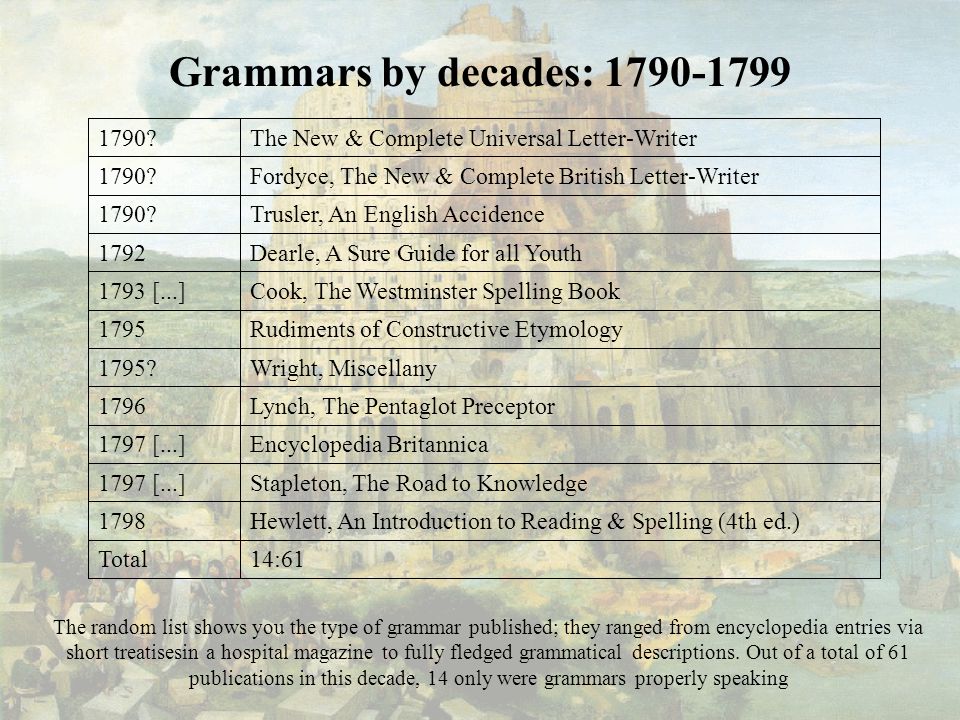 Grammars by decades: 1790-1799

| | |
|---|---|
| 1790? | The New & Complete Universal Letter-Writer |
| 1790? | Fordyce, The New & Complete British Letter-Writer |
| 1790? | Trusler, An English Accidence |
| 1792 | Dearle, A Sure Guide for all Youth |
| 1793 [...] | Cook, The Westminster Spelling Book |
| 1795 | Rudiments of Constructive Etymology |
| 1795? | Wright, Miscellany |
| 1796 | Lynch, The Pentaglot Preceptor |
| 1797 [...] | Encyclopedia Britannica |
| 1797 [...] | Stapleton, The Road to Knowledge |
| 1798 | Hewlett, An Introduction to Reading & Spelling (4th ed.) |
| Total | 14:61 |

The random list shows you the type of grammar published; they ranged from encyclopedia entries via short treatisesin a hospital magazine to fully fledged grammatical descriptions. Out of a total of 61 publications in this decade, 14 only were grammars properly speaking